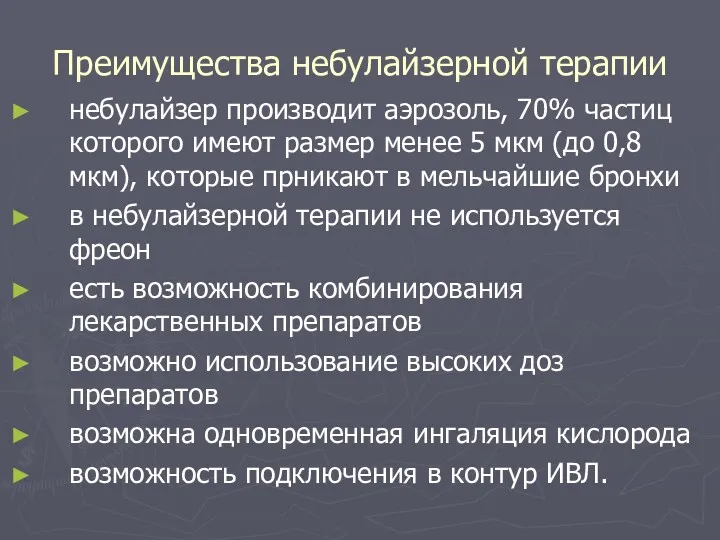 Преимущества небулайзерной терапии

► небулайзер производит аэрозоль, 70% частиц которого имеют размер менее 5 мкм (до 0,8 мкм), которые прникают в мельчайшие бронхи
► в небулайзерной терапии не используется фреон
► есть возможность комбинирования лекарственных препаратов
► возможно использование высоких доз препаратов
► возможна одновременная ингаляция кислорода
► возможность подключения в контур ИВЛ.